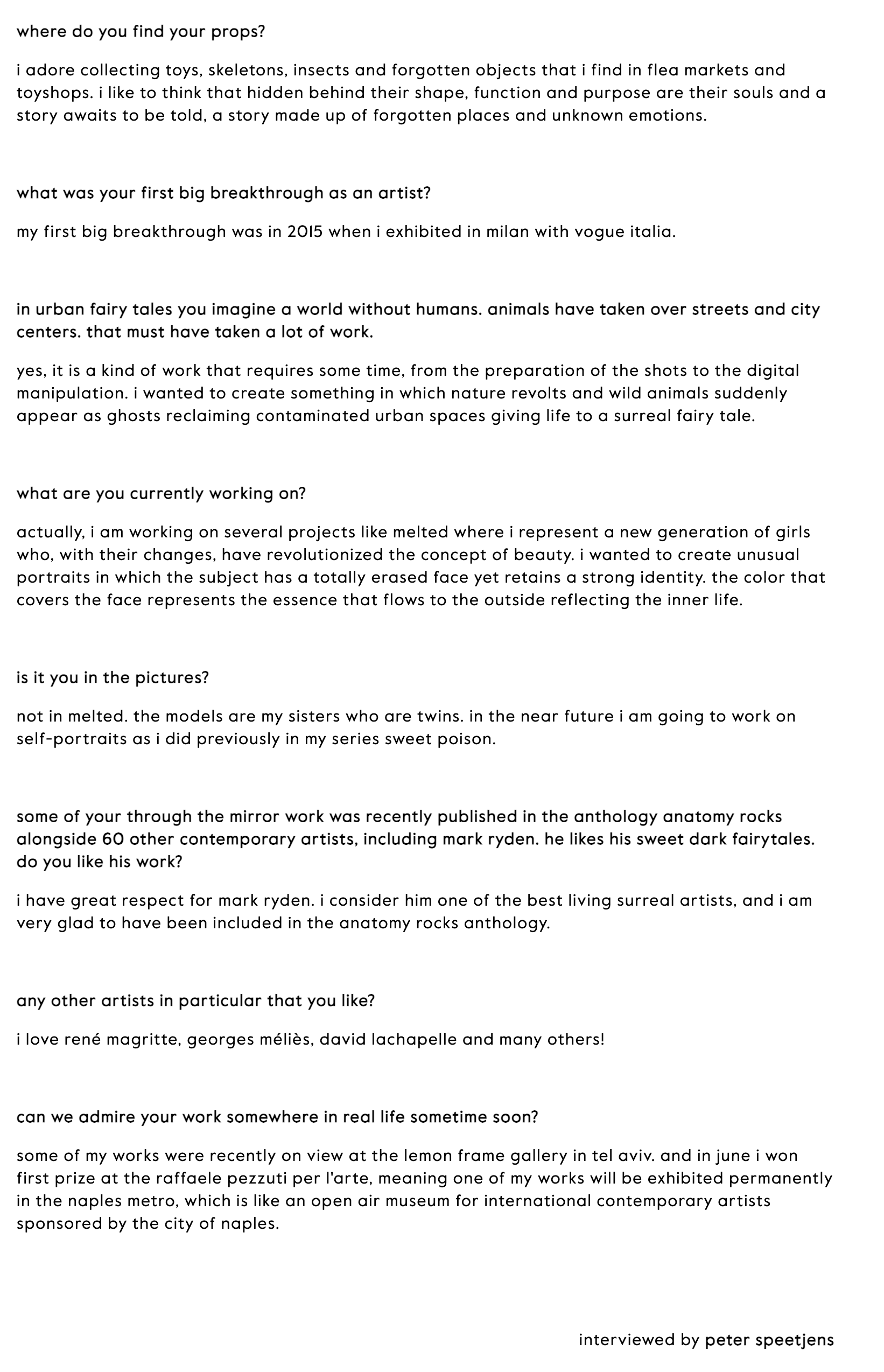 where do you find your props?

i adore collecting toys, skeletons, insects and forgotten objects that i find in flea markets and toyshops. i like to think that hidden behind their shape, function and purpose are their souls and a story awaits to be told, a story made up of forgotten places and unknown emotions.

what was your first big breakthrough as an artist?

my first big breakthrough was in 2015 when i exhibited in milan with vogue italia.

in urban fairy tales you imagine a world without humans. animals have taken over streets and city centers. that must have taken a lot of work.

yes, it is a kind of work that requires some time, from the preparation of the shots to the digital manipulation. i wanted to create something in which nature revolts and wild animals suddenly appear as ghosts reclaiming contaminated urban spaces giving life to a surreal fairy tale.

what are you currently working on?

actually, i am working on several projects like melted where i represent a new generation of girls who, with their changes, have revolutionized the concept of beauty. i wanted to create unusual portraits in which the subject has a totally erased face yet retains a strong identity. the color that covers the face represents the essence that flows to the outside reflecting the inner life.

is it you in the pictures?

not in melted. the models are my sisters who are twins. in the near future i am going to work on self-portraits as i did previously in my series sweet poison.

some of your through the mirror work was recently published in the anthology anatomy rocks alongside 60 other contemporary artists, including mark ryden. he likes his sweet dark fairytales. do you like his work?

i have great respect for mark ryden. i consider him one of the best living surreal artists, and i am very glad to have been included in the anatomy rocks anthology.

any other artists in particular that you like?

i love rené magritte, georges méliès, david lachapelle and many others!

can we admire your work somewhere in real life sometime soon?

some of my works were recently on view at the lemon frame gallery in tel aviv. and in june i won first prize at the raffaele pezzuti per l'arte, meaning one of my works will be exhibited permanently in the naples metro, which is like an open air museum for international contemporary artists sponsored by the city of naples.

interviewed by peter speetjens